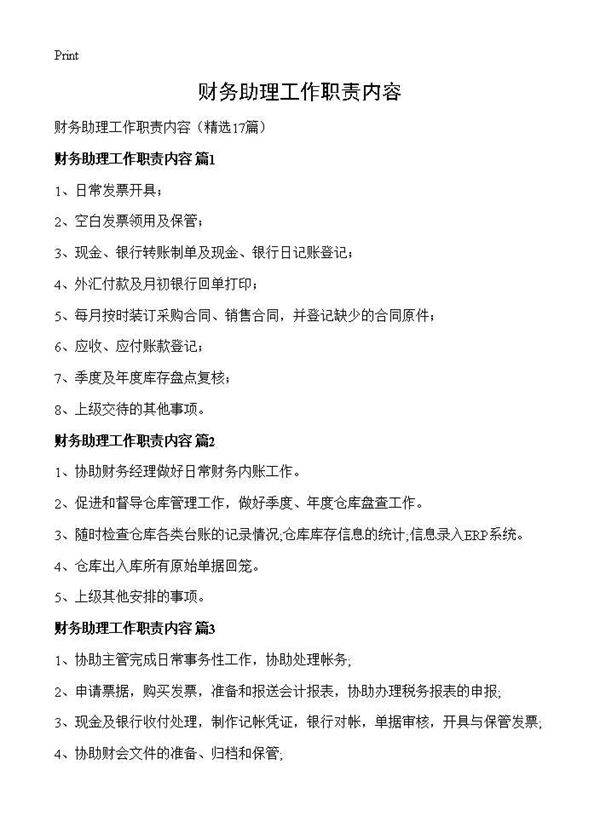 Print

财务助理工作职责内容

财务助理工作职责内容（精选17篇）

财务助理工作职责内容 篇1

1、日常发票开具；

2、空白发票领用及保管；

3、现金、银行转账制单及现金、银行日记账登记；

4、外汇付款及月初银行回单打印；

5、每月按时装订采购合同、销售合同，并登记缺少的合同原件；

6、应收、应付账款登记；

7、季度及年度库存盘点复核；

8、上级交待的其他事项。

财务助理工作职责内容 篇2

1、协助财务经理做好日常财务内账工作。

2、促进和督导仓库管理工作，做好季度、年度仓库盘查工作。

3、随时检查仓库各类台账的记录情况;仓库库存信息的统计;信息录入ERP系统。

4、仓库出入库所有原始单据回笼。

5、上级其他安排的事项。

财务助理工作职责内容 篇3

1、协助主管完成日常事务性工作，协助处理帐务;

2、申请票据，购买发票，准备和报送会计报表，协助办理税务报表的申报;

3、现金及银行收付处理，制作记帐凭证，银行对帐，单据审核，开具与保管发票;

4、协助财会文件的准备、归档和保管;